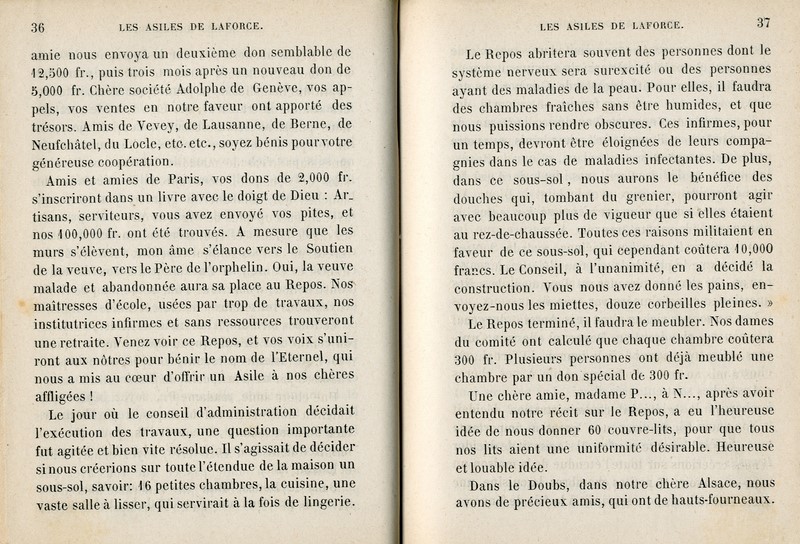 36 LES ASILES DE LAFORCE.

amie nous envoya un deuxième don semblable de 12,500 fr., puis trois mois après un nouveau don de 5,000 fr. Chère société Adolphe de Genève, vos appels, vos ventes en notre faveur ont apporté des trésors. Amis de Vevey, de Lausanne, de Berne, de Neufchâtel, du Locle, etc. etc., soyez bénis pour votre généreuse coopération.

Amis et amies de Paris, vos dons de 2,000 fr. s'inscriront dans un livre avec le doigt de Dieu : Artisans, serviteurs, vous avez envoyé vos pites, et nos 100,000 fr. ont été trouvés. A mesure que les murs s'élèvent, mon âme s'élance vers le Soutien de la veuve, vers le Père de l'orphelin. Oui, la veuve malade et abandonnée aura sa place au Repos. Nos maîtresses d'école, usées par trop de travaux, nos institutrices infirmes et sans ressources trouveront une retraite. Venez voir ce Repos, et vos voix s'uniront aux nôtres pour bénir le nom de l'Eternel, qui nous a mis au cœur d'offrir un Asile à nos chères affligées !

Le jour où le conseil d'administration décidait l'exécution des travaux, une question importante fut agitée et bien vite résolue. Il s'agissait de décider si nous créerions sur toute l'étendue de la maison un sous-sol, savoir: 16 petites chambres, la cuisine, une vaste salle à lisser, qui servirait à la fois de lingerie.

LES ASILES DE LAFORCE. 37

Le Repos abritera souvent des personnes dont le système nerveux sera surexcité ou des personnes ayant des maladies de la peau. Pour elles, il faudra des chambres fraîches sans être humides, et que nous puissions rendre obscures. Ces infirmes, pour un temps, devront être éloignées de leurs compagnies dans le cas de maladies infectantes. De plus, dans ce sous-sol, nous aurons le bénéfice des douches qui, tombant du grenier, pourront agir avec beaucoup plus de vigueur que si elles étaient au rez-de-chaussée. Toutes ces raisons militaient en faveur de ce sous-sol, qui cependant coûtera 10,000 francs. Le Conseil, à l'unanimité, en a décidé la construction. Vous nous avez donné les pains, envoyez-nous les miettes, douze corbeilles pleines. »

Le Repos terminé, il faudra le meubler. Nos dames du comité ont calculé que chaque chambre coûtera 300 fr. Plusieurs personnes ont déjà meublé une chambre par un don spécial de 300 fr.

Une chère amie, madame P..., à N..., après avoir entendu notre récit sur le Repos, a eu l'heureuse idée de nous donner 60 couvre-lits, pour que tous nos lits aient une uniformité désirable. Heureuse et louable idée.

Dans le Doubs, dans notre chère Alsace, nous avons de précieux amis, qui ont de hauts-fourneaux.